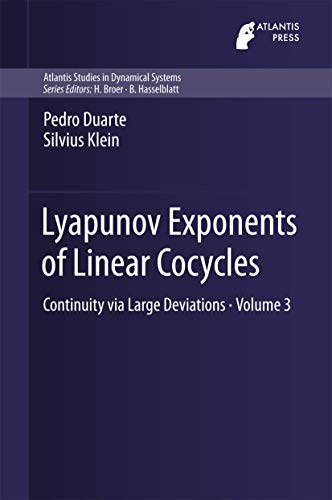 ATLANTIS PRESS

Atlantis Studies in Dynamical Systems
Series Editors: H. Broer · B. Hasselblatt

Pedro Duarte
Silvius Klein

Lyapunov Exponents of Linear Cocycles

Continuity via Large Deviations · Volume 3